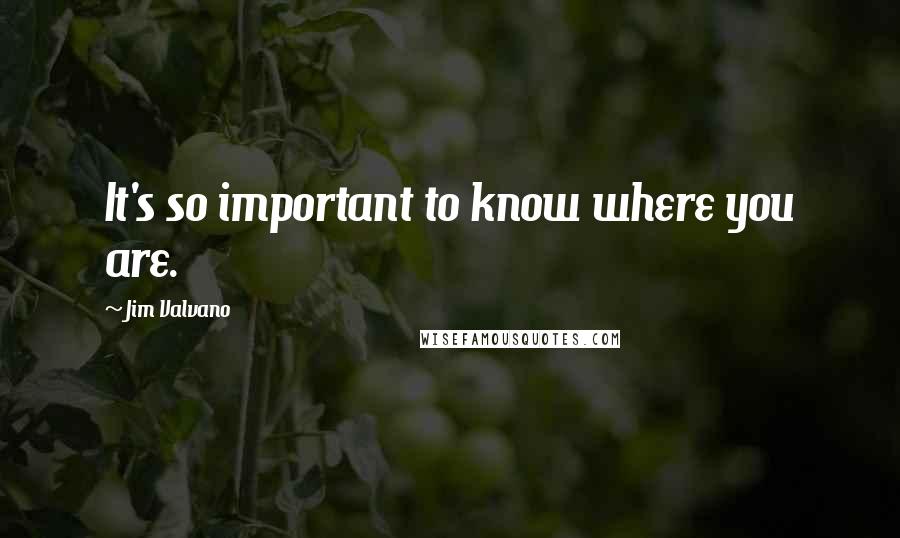 It's so important to know where you are.

~Jim Valvano

WISEFAMOUSQUOTES.COM